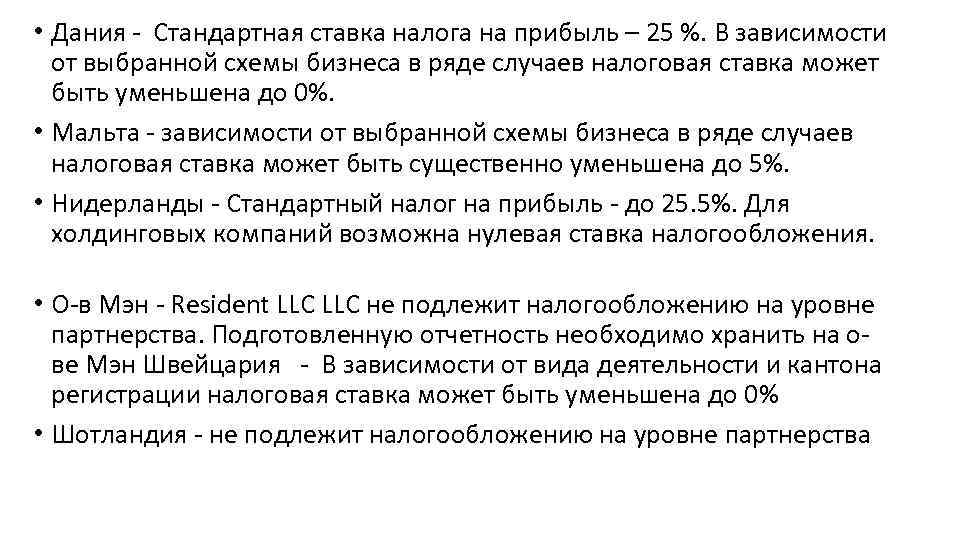 • Дания - Стандартная ставка налога на прибыль – 25 %. В зависимости от выбранной схемы бизнеса в ряде случаев налоговая ставка может быть уменьшена до 0%.

• Мальта - зависимости от выбранной схемы бизнеса в ряде случаев налоговая ставка может быть существенно уменьшена до 5%.

• Нидерланды - Стандартный налог на прибыль - до 25.5%. Для холдинговых компаний возможна нулевая ставка налогообложения.

• О-в Мэн - Resident LLC LLC не подлежит налогообложению на уровне партнерства. Подготовленную отчетность необходимо хранить на о-ве Мэн Швейцария - В зависимости от вида деятельности и кантона регистрации налоговая ставка может быть уменьшена до 0%

• Шотландия - не подлежит налогообложению на уровне партнерства